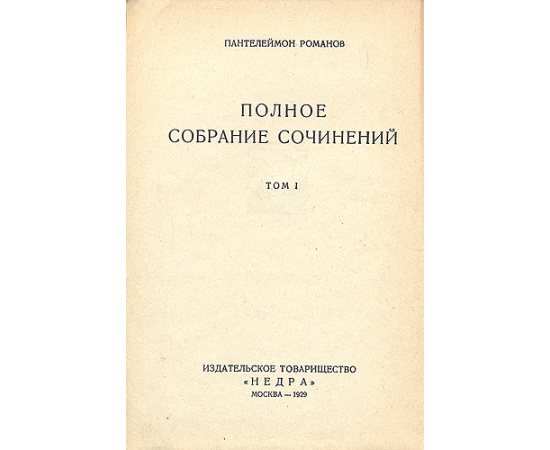 ПАНТЕЛЕЙМОН РОМАНОВ

ПОЛНОЕ
СОБРАНИЕ СОЧИНЕНИЙ

ТОМ I

ИЗДАТЕЛЬСКОЕ ТОВАРИЩЕСТВО
«НЕДРА»
МОСКВА — 1929